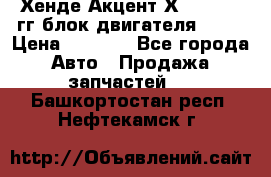 Хенде Акцент Х гг блок двигателя
Цена Все города
Авто Продажа запчастей
Башкортостан респ
Нефтекамск г

http://Объявлений.сайт